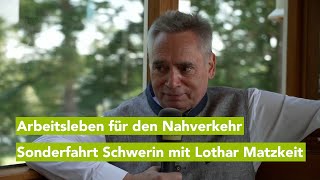 Arbeitsleben für den Nahverkehr

Sonderfahrt Schwerin mit Lothar Matzkeit